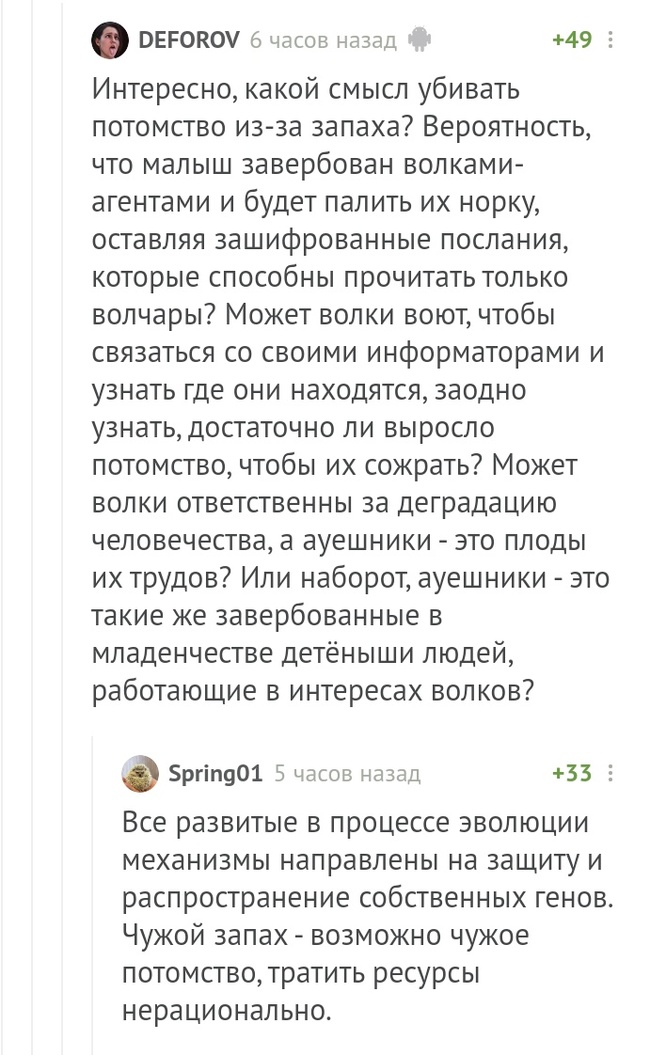 DEFOROV 6 часов назад +49

Интересно, какой смысл убивать потомство из-за запаха? Вероятность, что малыш завербован волками-агентами и будет палить их норку, оставляя зашифрованные послания, которые способны прочитать только волчары? Может волки воют, чтобы связаться со своими информаторами и узнать где они находятся, заодно узнать, достаточно ли выросло потомство, чтобы их сожрать? Может волки ответственны за деградацию человечества, а ауешники - это плоды их трудов? Или наборот, ауешники - это такие же завербованные в младенчестве детёныши людей, работающие в интересах волков?

Spring01 5 часов назад +33

Все развитые в процессе эволюции механизмы направлены на защиту и распространение собственных генов. Чужой запах - возможно чужое потомство, тратить ресурсы нерационально.